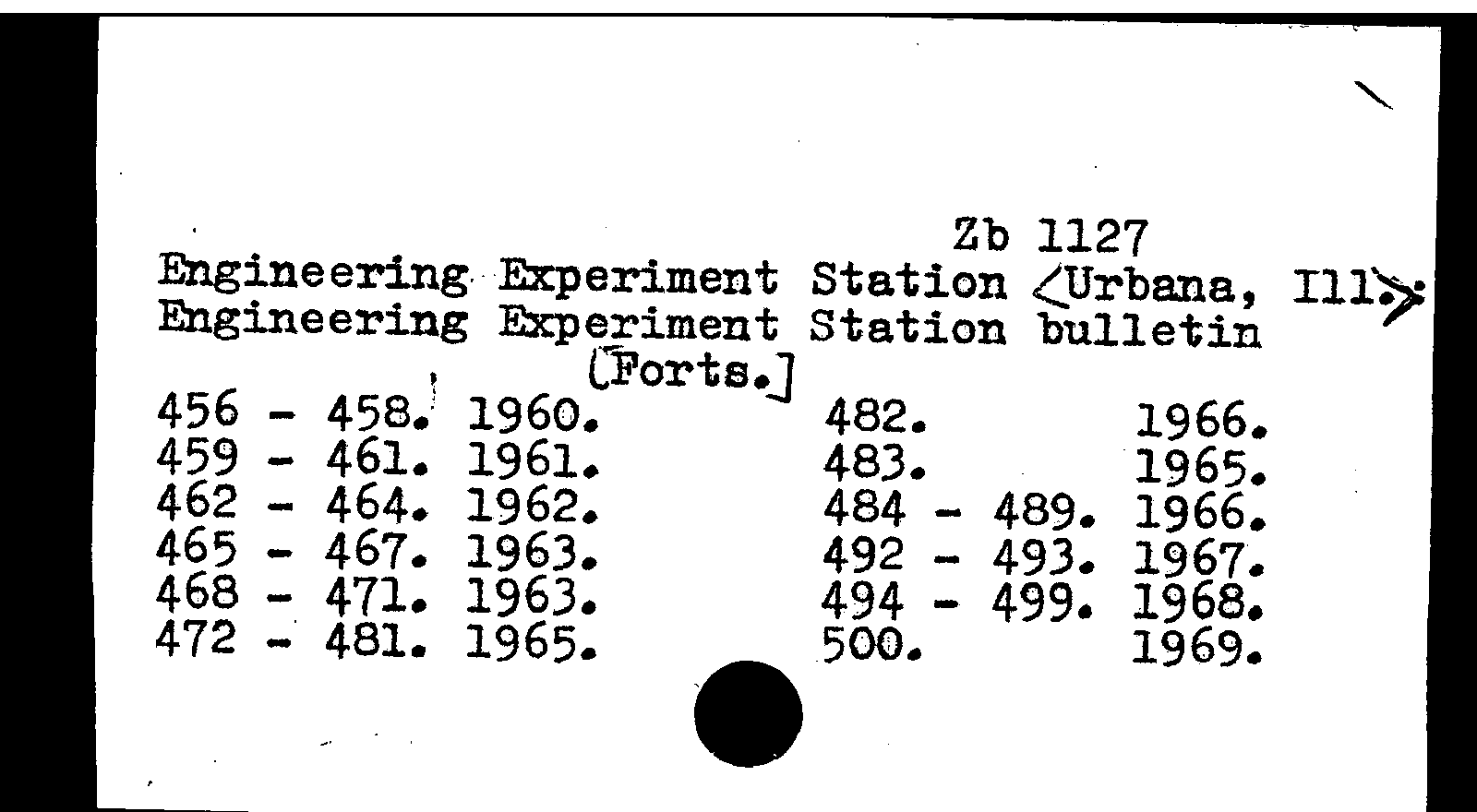 Zb 1127

Engineering Experiment Station <Urbana, Ill.>:
Engineering Experiment Station bulletin
[Forts.]

456 - 458. 1960.
459 - 461. 1961.
462 - 464. 1962.
465 - 467. 1963.
468 - 471. 1963.
472 - 481. 1965.

482. 1966.
483. 1965.
484 - 489. 1966.
492 - 493. 1967.
494 - 499. 1968.
500. 1969.